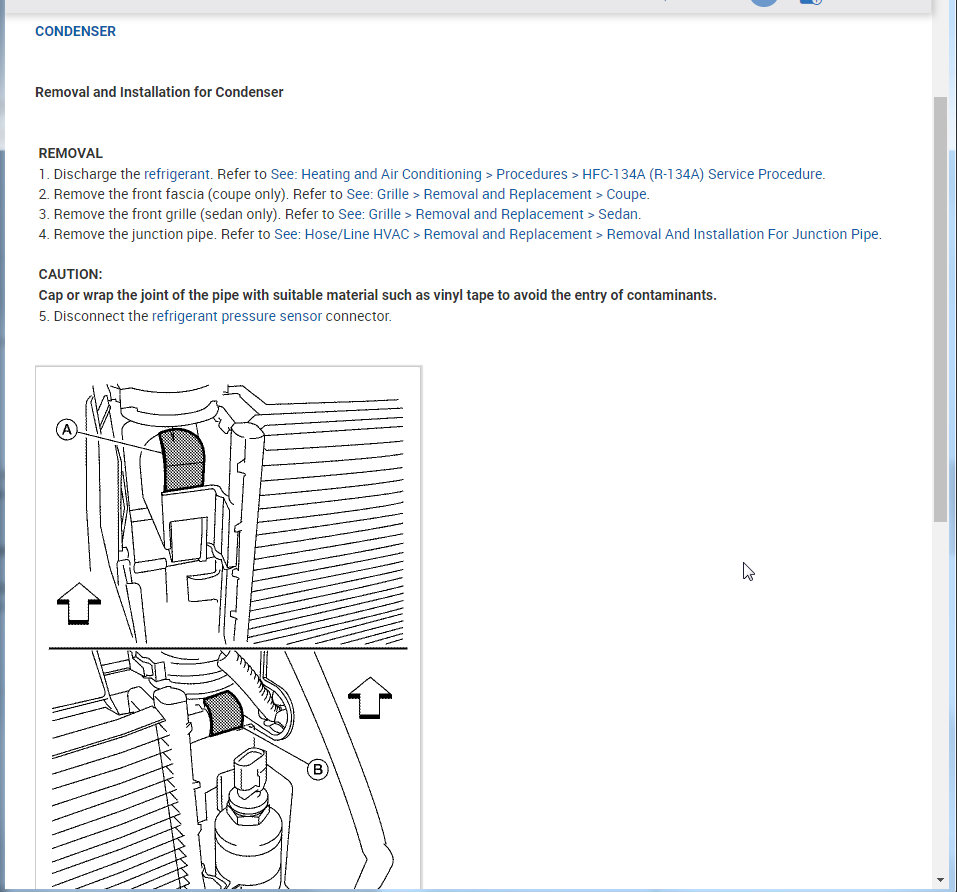 CONDENSER

Removal and Installation for Condenser

REMOVAL
1. Discharge the refrigerant. Refer to See: Heating and Air Conditioning > Procedures > HFC-134A (R-134A) Service Procedure.
2. Remove the front fascia (coupe only). Refer to See: Grille > Removal and Replacement > Coupe.
3. Remove the front grille (sedan only). Refer to See: Grille > Removal and Replacement > Sedan.
4. Remove the junction pipe. Refer to See: Hose/Line HVAC > Removal and Replacement > Removal And Installation For Junction Pipe.

CAUTION:
Cap or wrap the joint of the pipe with suitable material such as vinyl tape to avoid the entry of contaminants.
5. Disconnect the refrigerant pressure sensor connector.

A

B